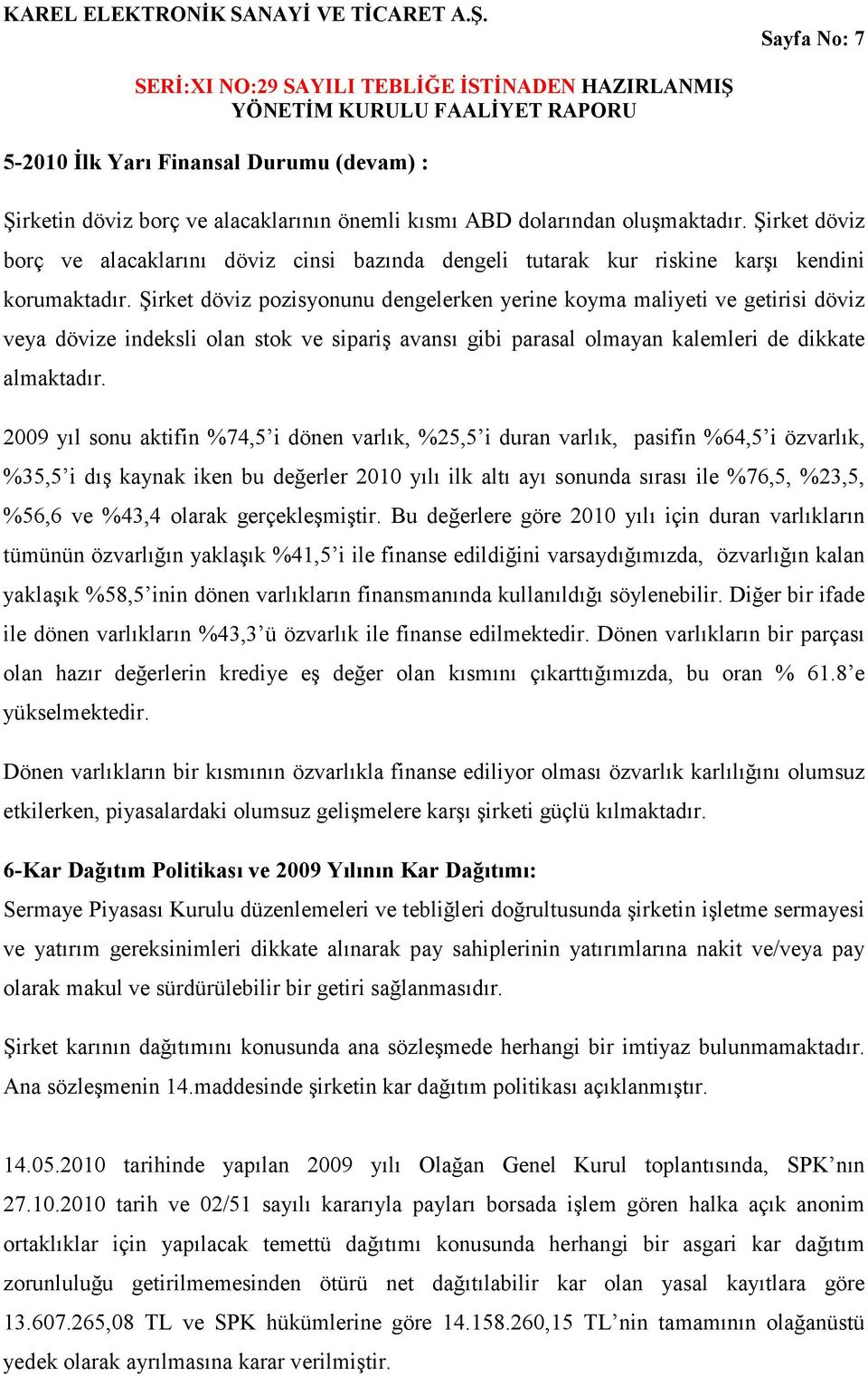 KAREL ELEKTRONİK SANAYİ VE TİCARET A.Ş.

Sayfa No: 7

SERİ:XI NO:29 SAYILI TEBLİĞE İSTİNADEN HAZIRLANMIŞ YÖNETİM KURULU FAALİYET RAPORU

5-2010 İlk Yarı Finansal Durumu (devam) :

Şirketin döviz borç ve alacaklarının önemli kısmı ABD dolarından oluşmaktadır. Şirket döviz borç ve alacaklarını döviz cinsi bazında dengeli tutarak kur riskine karşı kendini korumaktadır. Şirket döviz pozisyonunu dengelerken yerine koyma maliyeti ve getirisi döviz veya dövize indeksli olan stok ve sipariş avansı gibi parasal olmayan kalemleri de dikkate almaktadır.

2009 yıl sonu aktifin %74,5'i dönen varlık, %25,5'i duran varlık, pasifin %64,5'i özvarlık, %35,5'i dış kaynak iken bu değerler 2010 yılı ilk altı ayı sonunda sırası ile %76,5, %23,5, %56,6 ve %43,4 olarak gerçekleşmiştir. Bu değerlere göre 2010 yılı için duran varlıkların tümünün özvarlığın yaklaşık %41,5'i ile finanse edildiğini varsaydığımızda, özvarlığın kalan yaklaşık %58,5'inin dönen varlıkların finansmanında kullanıldığı söylenebilir. Diğer bir ifade ile dönen varlıkların %43,3'ü özvarlık ile finanse edilmektedir. Dönen varlıkların bir parçası olan hazır değerlerin krediye eş değer olan kısmını çıkarttığımızda, bu oran % 61.8'e yükselmektedir.

Dönen varlıkların bir kısmının özvarlıkla finanse ediliyor olması özvarlık karlılığını olumsuz etkilerken, piyasalardaki olumsuz gelişmelere karşı şirketi güçlü kılmaktadır.

6-Kar Dağıtım Politikası ve 2009 Yılının Kar Dağıtımı:
Sermaye Piyasası Kurulu düzenlemeleri ve tebliğleri doğrultusunda şirketin işletme sermayesi ve yatırım gereksinimleri dikkate alınarak pay sahiplerinin yatırımlarına nakit ve/veya pay olarak makul ve sürdürülebilir bir getiri sağlanmasıdır.

Şirket karının dağıtımını konusunda ana sözleşmede herhangi bir imtiyaz bulunmamaktadır. Ana sözleşmenin 14.maddesinde şirketin kar dağıtım politikası açıklanmıştır.

14.05.2010 tarihinde yapılan 2009 yılı Olağan Genel Kurul toplantısında, SPK'nın 27.10.2010 tarih ve 02/51 sayılı kararıyla payları borsada işlem gören halka açık anonim ortaklıklar için yapılacak temettü dağıtımı konusunda herhangi bir asgari kar dağıtım zorunluluğu getirilmemesinden ötürü net dağıtılabilir kar olan yasal kayıtlara göre 13.607.265,08 TL ve SPK hükümlerine göre 14.158.260,15 TL'nin tamamının olağanüstü yedek olarak ayrılmasına karar verilmiştir.